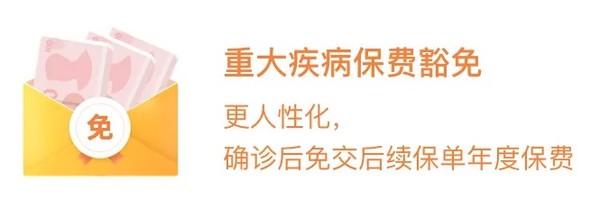 免

重大疾病保费豁免

更人性化，
确诊后免交后续保单年度保费